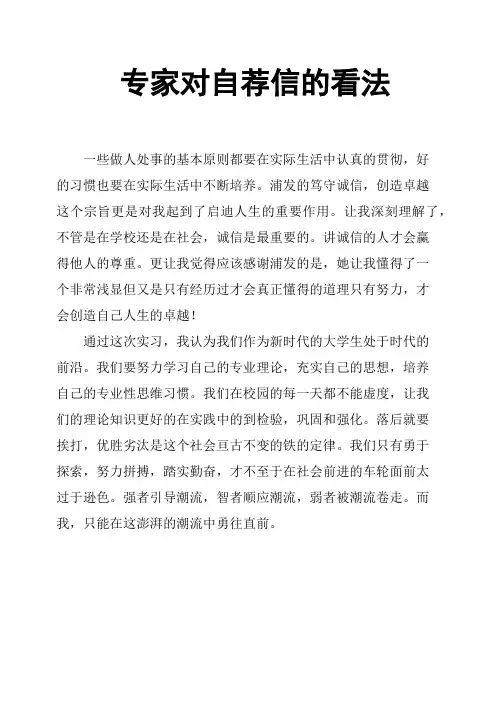 专家对自荐信的看法

一些做人处事的基本原则都要在实际生活中认真的贯彻，好的习惯也要在实际生活中不断培养。浦发的笃守诚信，创造卓越这个宗旨更是对我起到了启迪人生的重要作用。让我深刻理解了，不管是在学校还是在社会，诚信是最重要的。讲诚信的人才会赢得他人的尊重。更让我觉得应该感谢浦发的是，她让我懂得了一个非常浅显但又是只有经历过才会真正懂得的道理只有努力，才会创造自己人生的卓越！

通过这次实习，我认为我们作为新时代的大学生处于时代的前沿。我们要努力学习自己的专业理论，充实自己的思想，培养自己的专业性思维习惯。我们在校园的每一天都不能虚度，让我们的理论知识更好的在实践中的到检验，巩固和强化。落后就要挨打，优胜劣汰是这个社会亘古不变的铁的定律。我们只有勇于探索，努力拼搏，踏实勤奋，才不至于在社会前进的车轮面前太过于逊色。强者引导潮流，智者顺应潮流，弱者被潮流卷走。而我，只能在这澎湃的潮流中勇往直前。